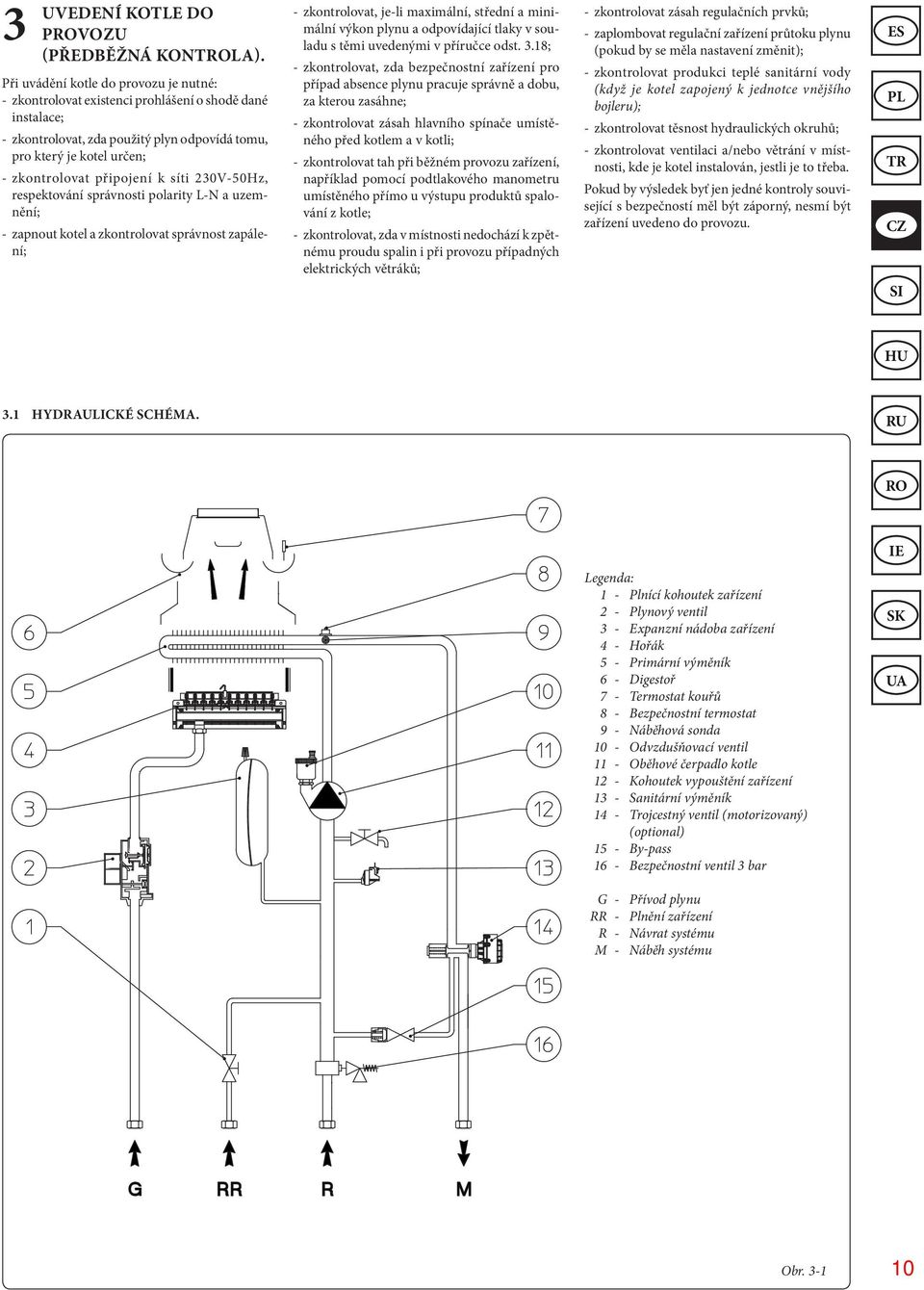 3 UVEDENÍ KOTLE DO PROVOZU (PŘEDBĚŽNÁ KONTROLA).

Při uvádění kotle do provozu je nutné:
- zkontrolovat existenci prohlášení o shodě dané instalace;
- zkontrolovat, zda použitý plyn odpovídá tomu, pro který je kotel určen;
- zkontrolovat připojení k síti 230V-50Hz, respektování správnosti polarity L-N a uzemnění;
- zapnout kotel a zkontrolovat správnost zapálení;

- zkontrolovat, je-li maximální, střední a minimální výkon plynu a odpovídající tlaky v souladu s těmi uvedenými v příručce odst. 3.18;
- zkontrolovat, zda bezpečnostní zařízení pro případ absence plynu pracuje správně a dobu, za kterou zasáhne;
- zkontrolovat zásah hlavního spínače umístěného před kotlem a v kotli;
- zkontrolovat tah při běžném provozu zařízení, například pomocí podtlakového manometru umístěného přímo u výstupu produktů spalování z kotle;
- zkontrolovat, zda v místnosti nedochází k zpětnému proudu spalin i při provozu případných elektrických větráků;

- zkontrolovat zásah regulačních prvků;
- zaplombovat regulační zařízení průtoku plynu (pokud by se měla nastavení změnit);
- zkontrolovat produkci teplé sanitární vody (když je kotel zapojený k jednotce vnějšího bojleru);
- zkontrolovat těsnost hydraulických okruhů;
- zkontrolovat ventilaci a/nebo větrání v místnosti, kde je kotel instalován, jestli je to třeba.
Pokud by výsledek byť jen jedné kontroly související s bezpečností měl být záporný, nesmí být zařízení uvedeno do provozu.

ES
PL
TR
CZ
SI
HU
RU
RO
IE
SK
UA

3.1 HYDRAULICKÉ SCHÉMA.

7
8
9
10
11
12
13
14
15
16
6
5
4
3
2
1

G RR R M

Legenda:
1 - Plnící kohoutek zařízení
2 - Plynový ventil
3 - Expanzní nádoba zařízení
4 - Hořák
5 - Primární výměník
6 - Digestoř
7 - Termostat kouřů
8 - Bezpečnostní termostat
9 - Náběhová sonda
10 - Odvzdušňovací ventil
11 - Oběhové čerpadlo kotle
12 - Kohoutek vypouštění zařízení
13 - Sanitární výměník
14 - Trojcestný ventil (motorizovaný) (optional)
15 - By-pass
16 - Bezpečnostní ventil 3 bar

G - Přívod plynu
RR - Plnění zařízení
R - Návrat systému
M - Náběh systému

Obr. 3-1

10